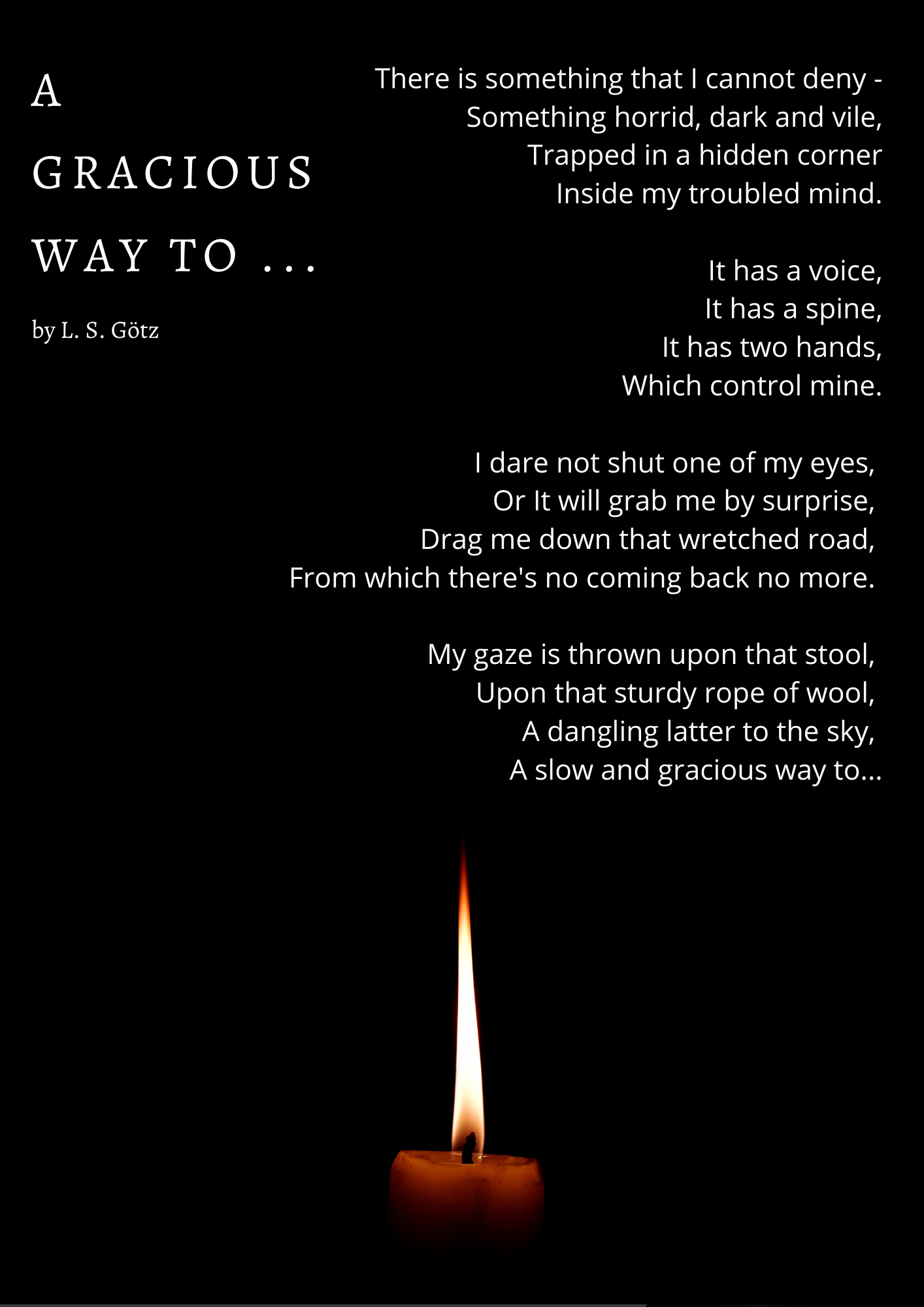 A

GRACIOUS

WAY TO ...

by L. S. Götz

There is something that I cannot deny -
Something horrid, dark and vile,
Trapped in a hidden corner
Inside my troubled mind.

It has a voice,
It has a spine,
It has two hands,
Which control mine.

I dare not shut one of my eyes,
Or It will grab me by surprise,
Drag me down that wretched road,
From which there's no coming back no more.

My gaze is thrown upon that stool,
Upon that sturdy rope of wool,
A dangling latter to the sky,
A slow and gracious way to...